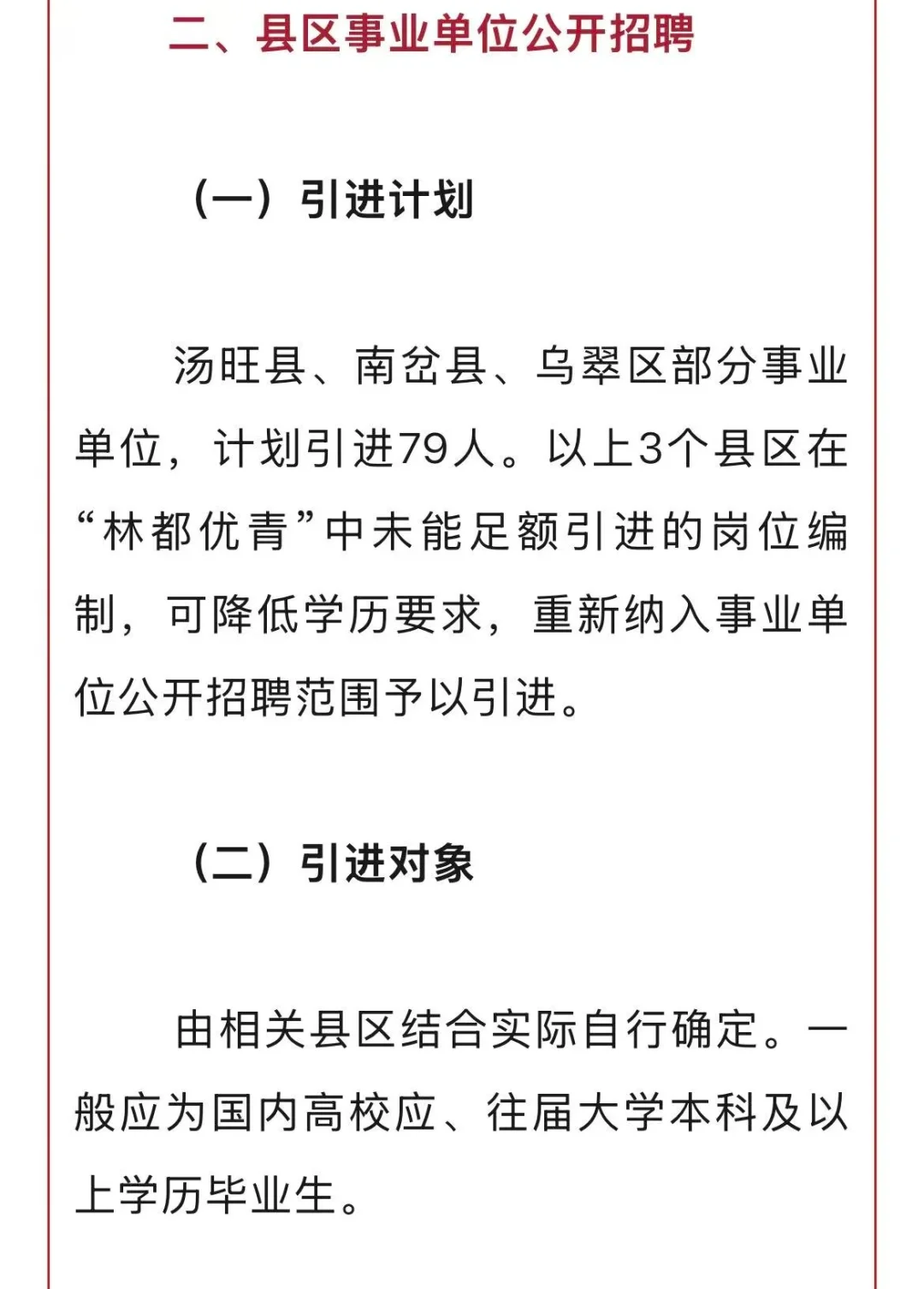 二、县区事业单位公开招聘

（一）引进计划

汤旺县、南岔县、乌翠区部分事业单位，计划引进79人。以上3个县区在“林都优青”中未能足额引进的岗位编制，可降低学历要求，重新纳入事业单位公开招聘范围予以引进。

（二）引进对象

由相关县区结合实际自行确定。一般应为国内高校应、往届大学本科及以上学历毕业生。